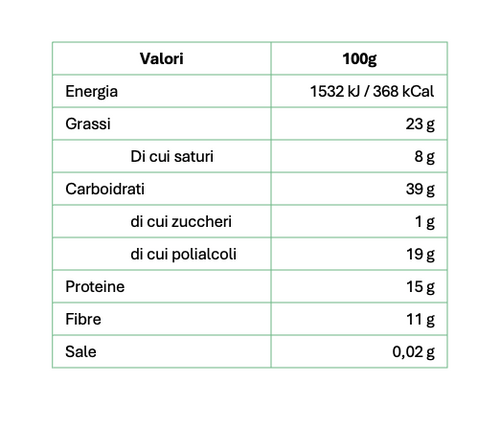 | Valori | 100g |
|---|---|
| Energia | 1532 kJ / 368 kCal |
| Grassi | 23 g |
| Di cui saturi | 8 g |
| Carboidrati | 39 g |
| di cui zuccheri | 1 g |
| di cui polialcoli | 19 g |
| Proteine | 15 g |
| Fibre | 11 g |
| Sale | 0,02 g |